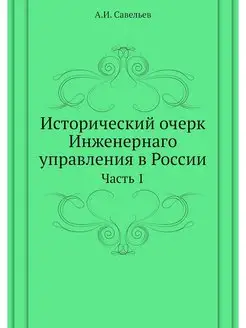 А.И. Савельев

Исторический очерк Инженернаго управления в России

Часть 1